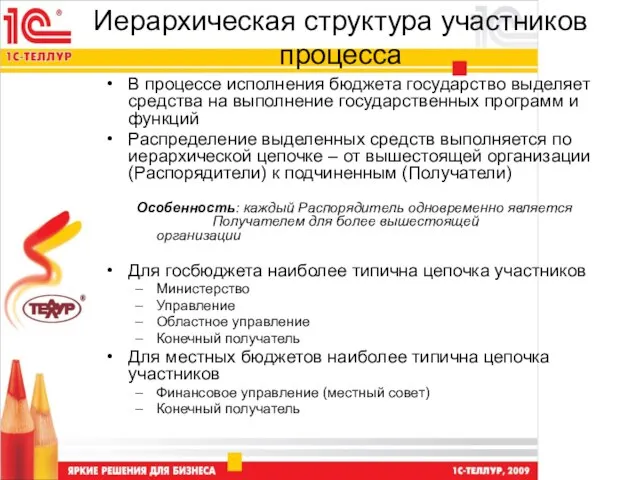 1С®
1С-ТЕЛЛУР

Иерархическая структура участников процесса

• В процессе исполнения бюджета государство выделяет средства на выполнение государственных программ и функций
• Распределение выделенных средств выполняется по иерархической цепочке – от вышестоящей организации (Распорядители) к подчиненным (Получатели)

Особенность: каждый Распорядитель одновременно является Получателем для более вышестоящей организации

• Для госбюджета наиболее типична цепочка участников
– Министерство
– Управление
– Областное управление
– Конечный получатель
• Для местных бюджетов наиболее типична цепочка участников
– Финансовое управление (местный совет)
– Конечный получатель

ТЕЛЛУР®

ЯРКИЕ РЕШЕНИЯ ДЛЯ БИЗНЕСА
1С-ТЕЛЛУР, 2009